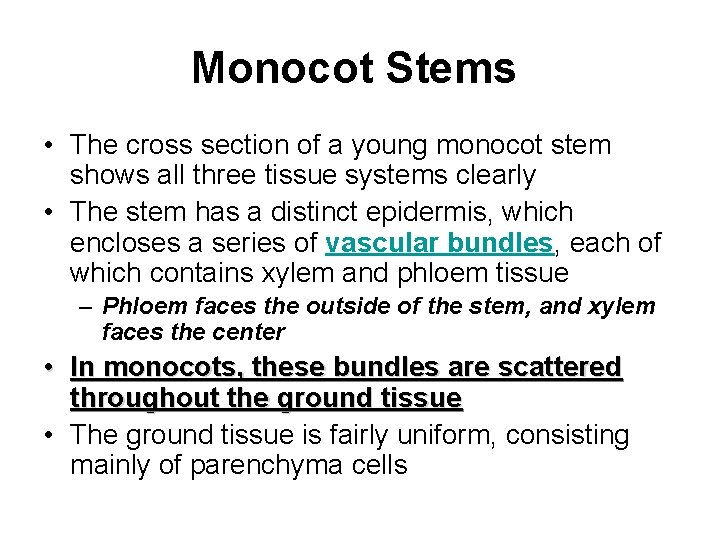 Monocot Stems

• The cross section of a young monocot stem shows all three tissue systems clearly

• The stem has a distinct epidermis, which encloses a series of vascular bundles, each of which contains xylem and phloem tissue

– Phloem faces the outside of the stem, and xylem faces the center

• In monocots, these bundles are scattered throughout the ground tissue

• The ground tissue is fairly uniform, consisting mainly of parenchyma cells